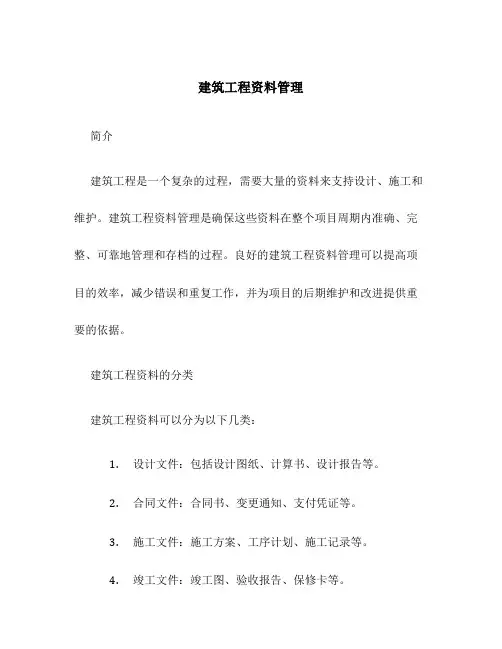 建筑工程资料管理

简介

建筑工程是一个复杂的过程，需要大量的资料来支持设计、施工和维护。建筑工程资料管理是确保这些资料在整个项目周期内准确、完整、可靠地管理和存档的过程。良好的建筑工程资料管理可以提高项目的效率，减少错误和重复工作，并为项目的后期维护和改进提供重要的依据。

建筑工程资料的分类

建筑工程资料可以分为以下几类：

1. 设计文件：包括设计图纸、计算书、设计报告等。

2. 合同文件：合同书、变更通知、支付凭证等。

3. 施工文件：施工方案、工序计划、施工记录等。

4. 竣工文件：竣工图、验收报告、保修卡等。